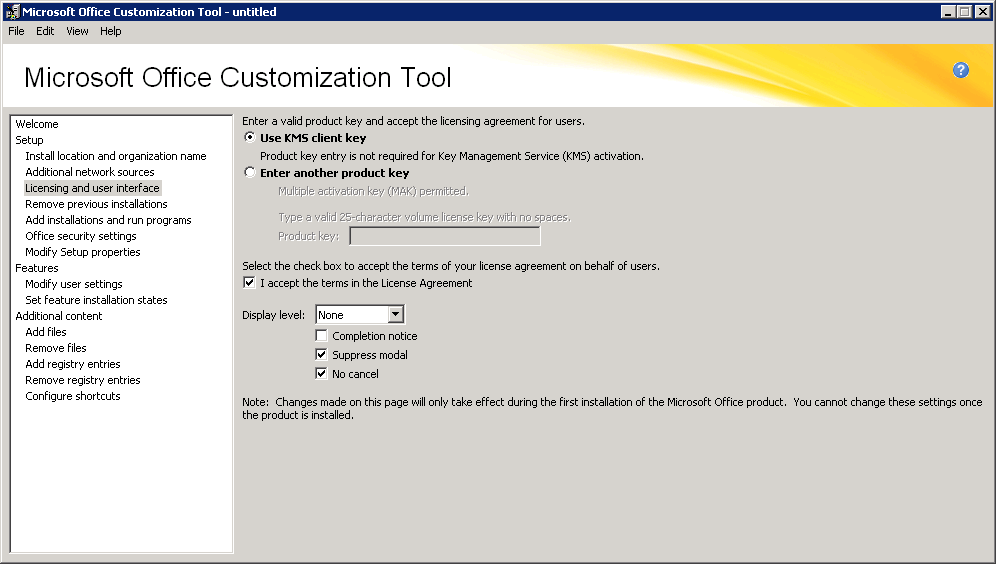 Microsoft Office Customization Tool - untitled

File Edit View Help

Microsoft Office Customization Tool

Welcome
Setup
Install location and organization name
Additional network sources
Licensing and user interface
Remove previous installations
Add installations and run programs
Office security settings
Modify Setup properties
Features
Modify user settings
Set feature installation states
Additional content
Add files
Remove files
Add registry entries
Remove registry entries
Configure shortcuts

Enter a valid product key and accept the licensing agreement for users.

Use KMS client key

Product key entry is not required for Key Management Service (KMS) activation.

Enter another product key

Multiple activation key (MAK) permitted.

Type a valid 25-character volume license key with no spaces.

Product key:

Select the check box to accept the terms of your license agreement on behalf of users.

I accept the terms in the License Agreement

Display level: None

Completion notice

Suppress modal

No cancel

Note: Changes made on this page will only take effect during the first installation of the Microsoft Office product. You cannot change these settings once the product is installed.